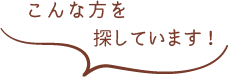 こんな方を
探しています！